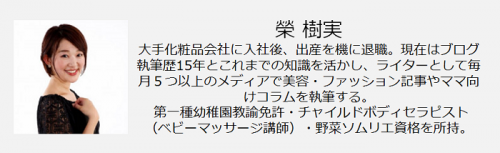 榮 樹実

大手化粧品会社に入社後、出産を機に退職。現在はブログ執筆歴15年とこれまでの知識を活かし、ライターとして毎月５つ以上のメディアで美容・ファッション記事やママ向けコラムを執筆する。
第一種幼稚園教諭免許・チャイルドボディセラピスト（ベビーマッサージ講師）・野菜ソムリエ資格を所持。